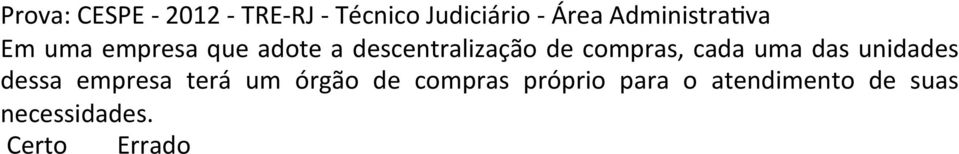 Prova: CESPE - 2012 - TRE-RJ - Técnico Judiciário - Área Administrativa
Em uma empresa que adote a descentralização de compras, cada uma das unidades dessa empresa terá um órgão de compras próprio para o atendimento de suas necessidades.
Certo Errado